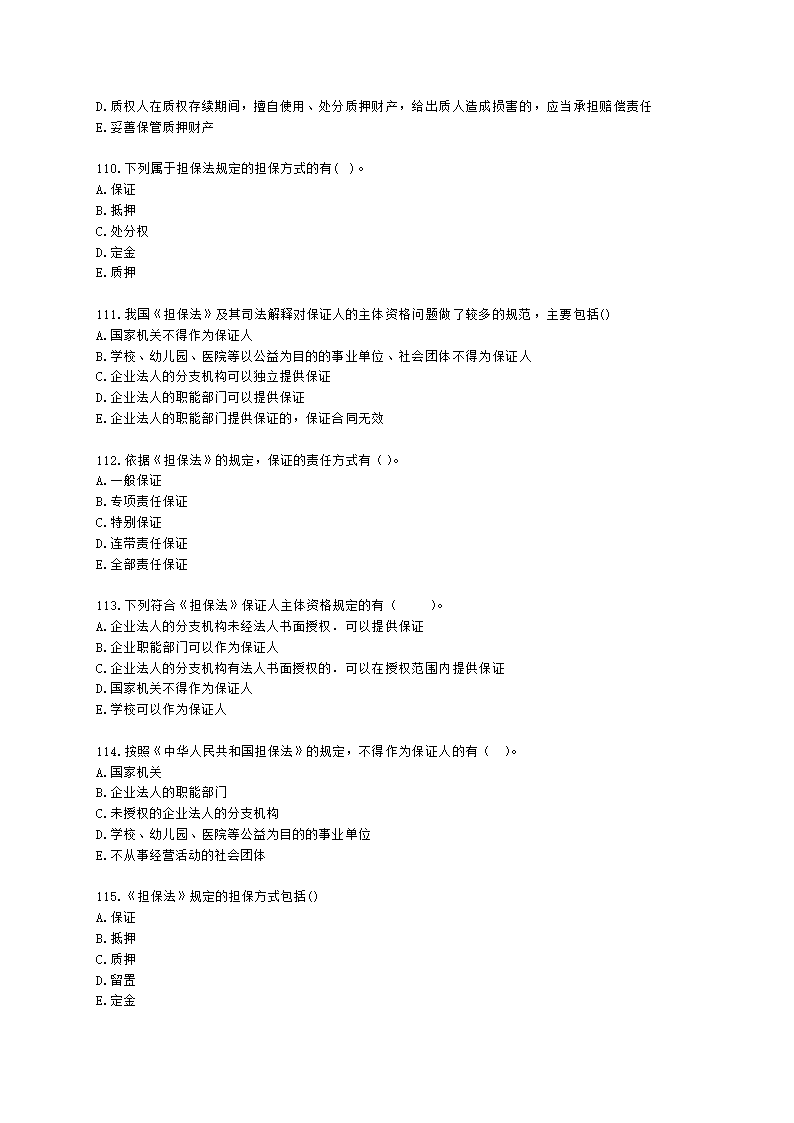 D.质权人在质权存续期间，擅自使用、处分质押财产，给出质人造成损害的，应当承担赔偿责任
E.妥善保管质押财产

110.下列属于担保法规定的担保方式的有( )。
A.保证
B.抵押
C.处分权
D.定金
E.质押

111.我国《担保法》及其司法解释对保证人的主体资格问题做了较多的规范，主要包括()
A.国家机关不得作为保证人
B.学校、幼儿园、医院等以公益为目的的事业单位、社会团体不得为保证人
C.企业法人的分支机构可以独立提供保证
D.企业法人的职能部门可以提供保证
E.企业法人的职能部门提供保证的，保证合同无效

112.依据《担保法》的规定，保证的责任方式有 ( )。
A.一般保证
B.专项责任保证
C.特别保证
D.连带责任保证
E.全部责任保证

113.下列符合《担保法》保证人主体资格规定的有 ( )。
A.企业法人的分支机构未经法人书面授权．可以提供保证
B.企业职能部门可以作为保证人
C.企业法人的分支机构有法人书面授权的．可以在授权范围内提供保证
D.国家机关不得作为保证人
E.学校可以作为保证人

114.按照《中华人民共和国担保法》的规定，不得作为保证人的有 ( )。
A.国家机关
B.企业法人的职能部门
C.未授权的企业法人的分支机构
D.学校、幼儿园、医院等公益为目的的事业单位
E.不从事经营活动的社会团体

115.《担保法》规定的担保方式包括()
A.保证
B.抵押
C.质押
D.留置
E.定金